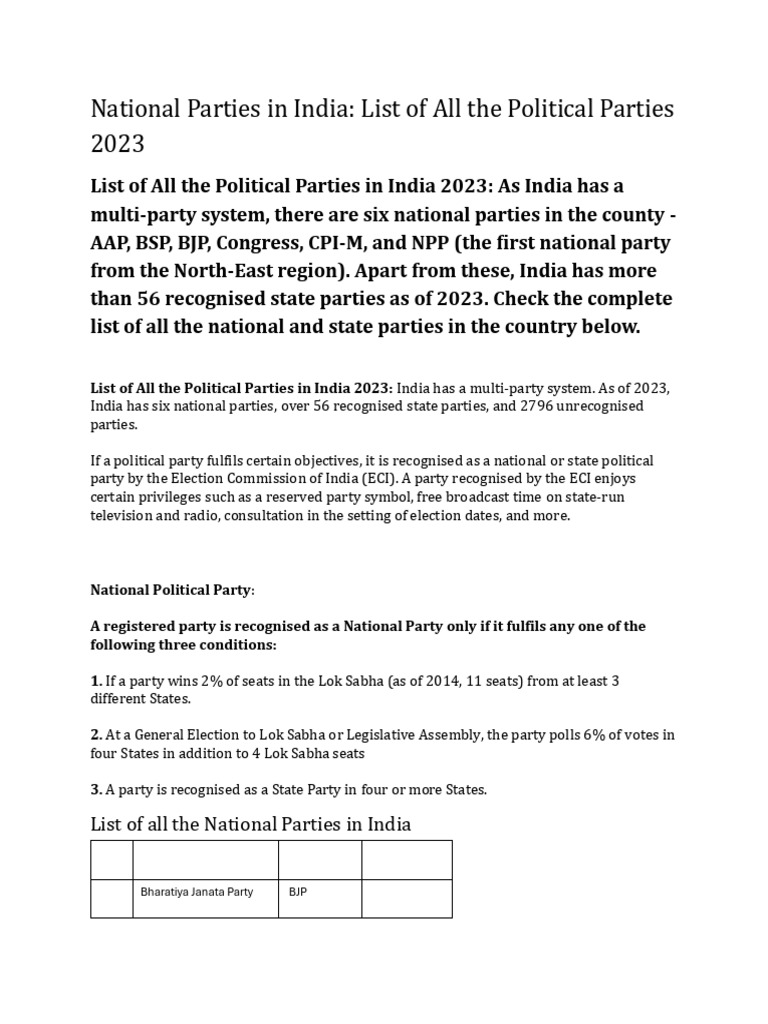 National Parties in India: List of All the Political Parties 2023

List of All the Political Parties in India 2023: As India has a multi-party system, there are six national parties in the county - AAP, BSP, BJP, Congress, CPI-M, and NPP (the first national party from the North-East region). Apart from these, India has more than 56 recognised state parties as of 2023. Check the complete list of all the national and state parties in the country below.

List of All the Political Parties in India 2023: India has a multi-party system. As of 2023, India has six national parties, over 56 recognised state parties, and 2796 unrecognised parties.

If a political party fulfils certain objectives, it is recognised as a national or state political party by the Election Commission of India (ECI). A party recognised by the ECI enjoys certain privileges such as a reserved party symbol, free broadcast time on state-run television and radio, consultation in the setting of election dates, and more.

National Political Party:

A registered party is recognised as a National Party only if it fulfils any one of the following three conditions:

1. If a party wins 2% of seats in the Lok Sabha (as of 2014, 11 seats) from at least 3 different States.

2. At a General Election to Lok Sabha or Legislative Assembly, the party polls 6% of votes in four States in addition to 4 Lok Sabha seats

3. A party is recognised as a State Party in four or more States.

List of all the National Parties in India

| | | | |
|---|---|---|---|
| | Bharatiya Janata Party | BJP | |